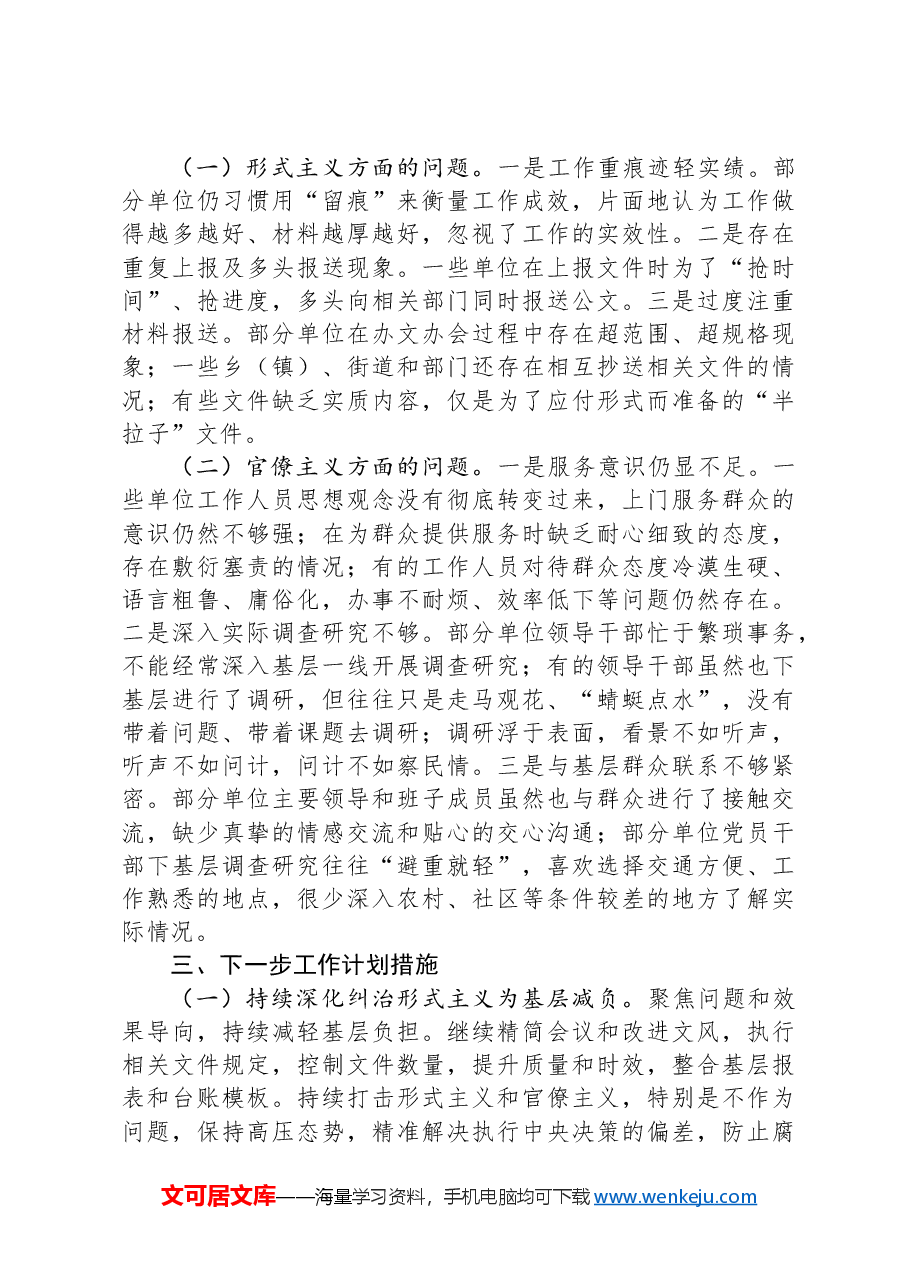 （一）形式主义方面的问题。一是工作重痕迹轻实绩。部分单位仍习惯用“留痕”来衡量工作成效，片面地认为工作做得越多越好、材料越厚越好，忽视了工作的实效性。二是存在重复上报及多头报送现象。一些单位在上报文件时为了“抢时间”、抢进度，多头向相关部门同时报送公文。三是过度注重材料报送。部分单位在办文办会过程中存在超范围、超规格现象；一些乡（镇）、街道和部门还存在相互抄送相关文件的情况；有些文件缺乏实质内容，仅是为了应付形式而准备的“半拉子”文件。

（二）官僚主义方面的问题。一是服务意识仍显不足。一些单位工作人员思想观念没有彻底转变过来，上门服务群众的意识仍然不够强；在为群众提供服务时缺乏耐心细致的态度，存在敷衍塞责的情况；有的工作人员对待群众态度冷漠生硬、语言粗鲁、庸俗化，办事不耐烦、效率低下等问题仍然存在。二是深入实际调查研究不够。部分单位领导干部忙于繁琐事务，不能经常深入基层一线开展调查研究；有的领导干部虽然也下基层进行了调研，但往往只是走马观花、“蜻蜓点水”，没有带着问题、带着课题去调研；调研浮于表面，看景不如听声，听声不如问计，问计不如察民情。三是与基层群众联系不够紧密。部分单位主要领导和班子成员虽然也与群众进行了接触交流，缺少真挚的情感交流和贴心的交心沟通；部分单位党员干部下基层调查研究往往“避重就轻”，喜欢选择交通方便、工作熟悉的地点，很少深入农村、社区等条件较差的地方了解实际情况。

三、下一步工作计划措施

（一）持续深化纠治形式主义为基层减负。聚焦问题和效果导向，持续减轻基层负担。继续精简会议和改进文风，执行相关文件规定，控制文件数量，提升质量和时效，整合基层报表和台账模板。持续打击形式主义和官僚主义，特别是不作为问题，保持高压态势，精准解决执行中央决策的偏差，防止腐

文可居文库——海量学习资料，手机电脑均可下载www.wenkeju.com